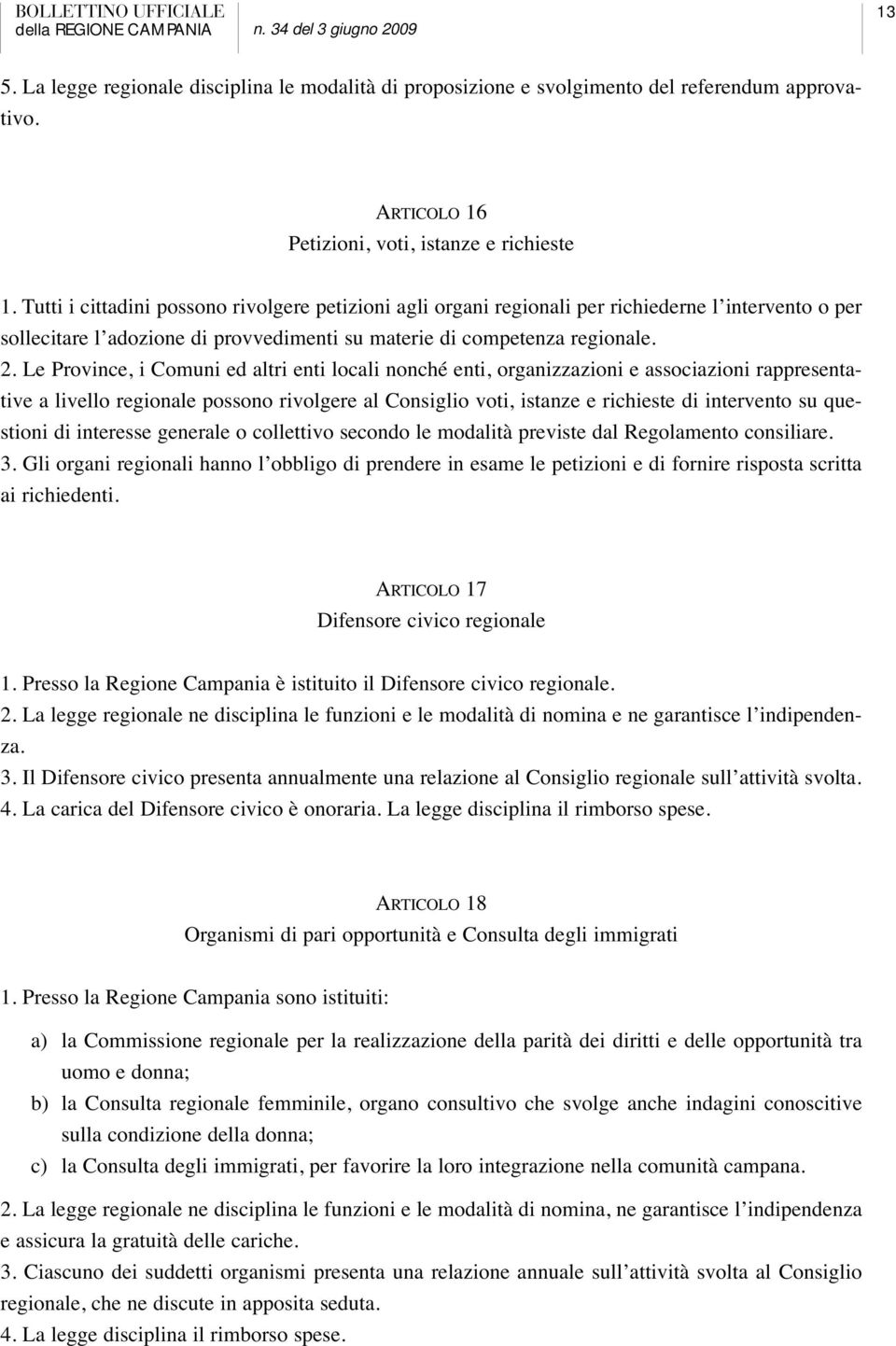 BOLLETTINO UFFICIALE della REGIONE CAMPANIA n. 34 del 3 giugno 2009

13

5. La legge regionale disciplina le modalità di proposizione e svolgimento del referendum approvativo.

ARTICOLO 16
Petizioni, voti, istanze e richieste

1. Tutti i cittadini possono rivolgere petizioni agli organi regionali per richiederne l'intervento o per sollecitare l'adozione di provvedimenti su materie di competenza regionale.
2. Le Province, i Comuni ed altri enti locali nonché enti, organizzazioni e associazioni rappresentative a livello regionale possono rivolgere al Consiglio voti, istanze e richieste di intervento su questioni di interesse generale o collettivo secondo le modalità previste dal Regolamento consiliare.
3. Gli organi regionali hanno l'obbligo di prendere in esame le petizioni e di fornire risposta scritta ai richiedenti.

ARTICOLO 17
Difensore civico regionale

1. Presso la Regione Campania è istituito il Difensore civico regionale.
2. La legge regionale ne disciplina le funzioni e le modalità di nomina e ne garantisce l'indipendenza.
3. Il Difensore civico presenta annualmente una relazione al Consiglio regionale sull'attività svolta.
4. La carica del Difensore civico è onoraria. La legge disciplina il rimborso spese.

ARTICOLO 18
Organismi di pari opportunità e Consulta degli immigrati

1. Presso la Regione Campania sono istituiti:

a) la Commissione regionale per la realizzazione della parità dei diritti e delle opportunità tra uomo e donna;
b) la Consulta regionale femminile, organo consultivo che svolge anche indagini conoscitive sulla condizione della donna;
c) la Consulta degli immigrati, per favorire la loro integrazione nella comunità campana.

2. La legge regionale ne disciplina le funzioni e le modalità di nomina, ne garantisce l'indipendenza e assicura la gratuità delle cariche.
3. Ciascuno dei suddetti organismi presenta una relazione annuale sull'attività svolta al Consiglio regionale, che ne discute in apposita seduta.
4. La legge disciplina il rimborso spese.